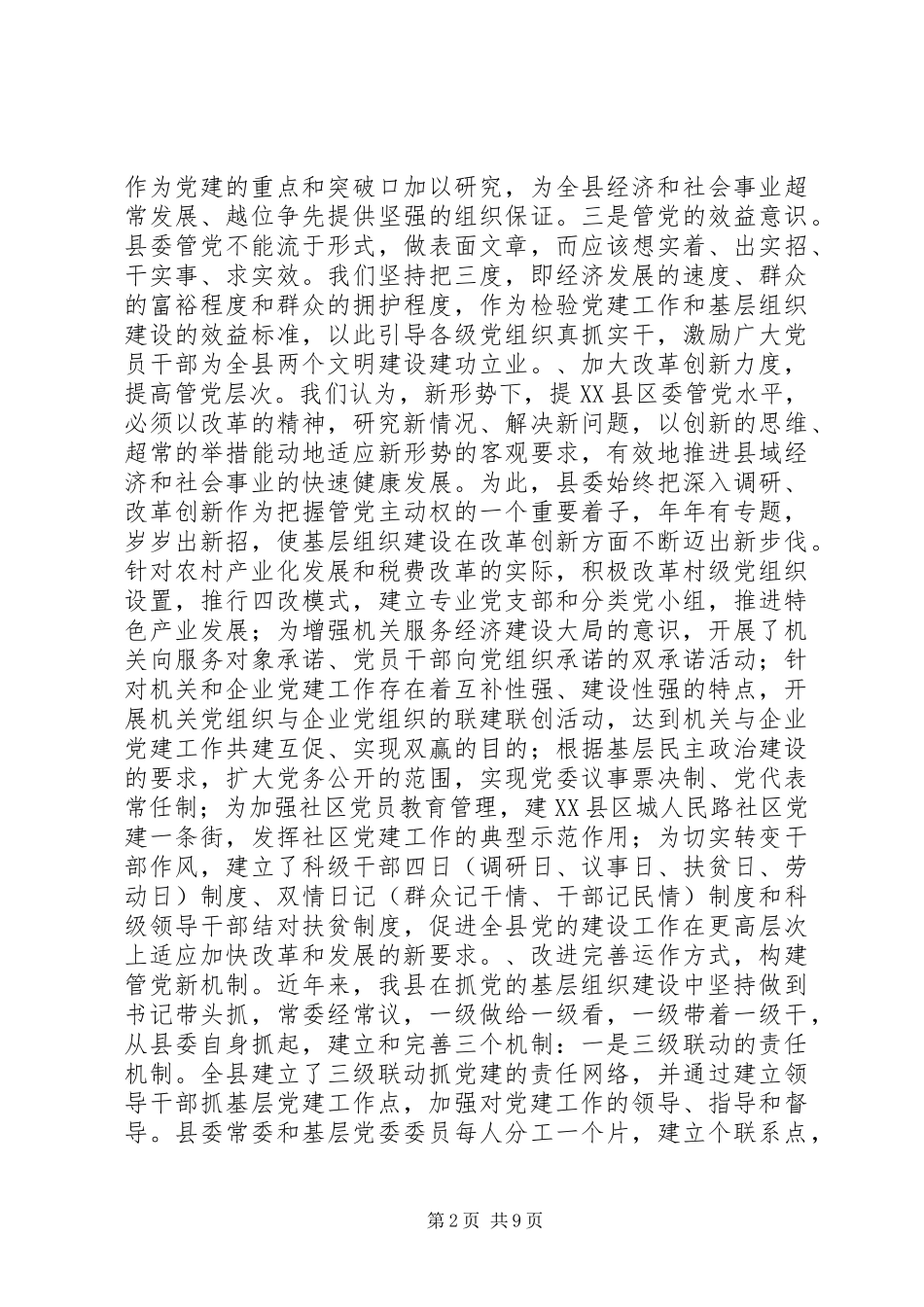 作为党建的重点和突破口加以研究，为全县经济和社会事业超常发展、越位争先提供坚强的组织保证。三是管党的效益意识。县委管党不能流于形式，做表面文章，而应该想实着、出实招、干实事、求实效。我们坚持把三度，即经济发展的速度、群众的富裕程度和群众的拥护程度，作为检验党建工作和基层组织建设的效益标准，以此引导各级党组织真抓实干，激励广大党员干部为全县两个文明建设建功立业。、加大改革创新力度，提高管党层次。我们认为，新形势下，提XX县区委管党水平，必须以改革的精神，研究新情况、解决新问题，以创新的思维、超常的举措能动地适应新形势的客观要求，有效地推进县域经济和社会事业的快速健康发展。为此，县委始终把深入调研、改革创新作为把握管党主动权的一个重要着子，年年有专题，岁岁出新招，使基层组织建设在改革创新方面不断迈出新步伐。针对农村产业化发展和税费改革的实际，积极改革村级党组织设置，推行四改模式，建立专业党支部和分类党小组，推进特色产业发展；为增强机关服务经济建设大局的意识，开展了机关向服务对象承诺、党员干部向党组织承诺的双承诺活动；针对机关和企业党建工作存在着互补性强、建设性强的特点，开展机关党组织与企业党组织的联建联创活动，达到机关与企业党建工作共建互促、实现双赢的目的；根据基层民主政治建设的要求，扩大党务公开的范围，实现党委议事票决制、党代表常任制；为加强社区党员教育管理，建XX县区城人民路社区党建一条街，发挥社区党建工作的典型示范作用；为切实转变干部作风，建立了科级干部四日（调研日、议事日、扶贫日、劳动日）制度、双情日记（群众记干情、干部记民情）制度和科级领导干部结对扶贫制度，促进全县党的建设工作在更高层次上适应加快改革和发展的新要求。、改进完善运作方式，构建管党新机制。近年来，我县在抓党的基层组织建设中坚持做到书记带头抓，常委经常议，一级做给一级看，一级带着一级干，从县委自身抓起，建立和完善三个机制：一是三级联动的责任机制。全县建立了三级联动抓党建的责任网络，并通过建立领导干部抓基层党建工作点，加强对党建工作的领导、指导和督导。县委常委和基层党委委员每人分工一个片，建立个联系点，

第2页 共9页